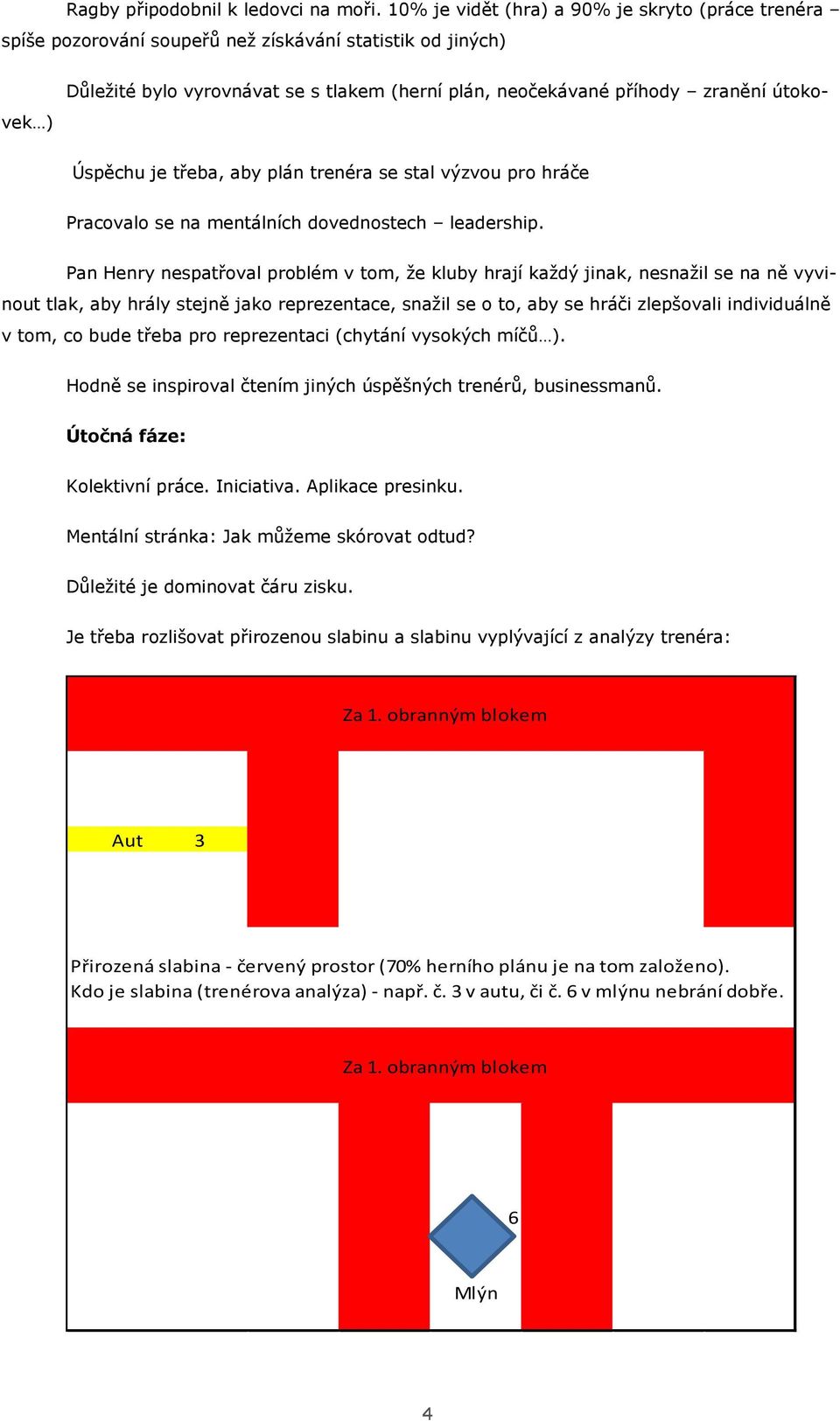 Ragby připodobnil k ledovci na moři. 10% je vidět (hra) a 90% je skryto (práce trenéra – spíše pozorování soupeřů než získávání statistik od jiných)

Důležité bylo vyrovnávat se s tlakem (herní plán, neočekávané příhody – zranění útokovek…)

Úspěchu je třeba, aby plán trenéra se stal výzvou pro hráče

Pracovalo se na mentálních dovednostech – leadership.

Pan Henry nespatřoval problém v tom, že kluby hrají každý jinak, nesnažil se na ně vyvinout tlak, aby hrály stejně jako reprezentace, snažil se o to, aby se hráči zlepšovali individuálně v tom, co bude třeba pro reprezentaci (chytání vysokých míčů…).

Hodně se inspiroval čtením jiných úspěšných trenérů, businessmanů.

Útočná fáze:

Kolektivní práce. Iniciativa. Aplikace presinku.

Mentální stránka: Jak můžeme skórovat odtud?

Důležité je dominovat čáru zisku.

Je třeba rozlišovat přirozenou slabinu a slabinu vyplývající z analýzy trenéra:

Za 1. obranným blokem

Aut 3

Přirozená slabina - červený prostor (70% herního plánu je na tom založeno).
Kdo je slabina (trenérova analýza) - např. č. 3 v autu, či č. 6 v mlýnu nebrání dobře.

Za 1. obranným blokem

6

Mlýn

4